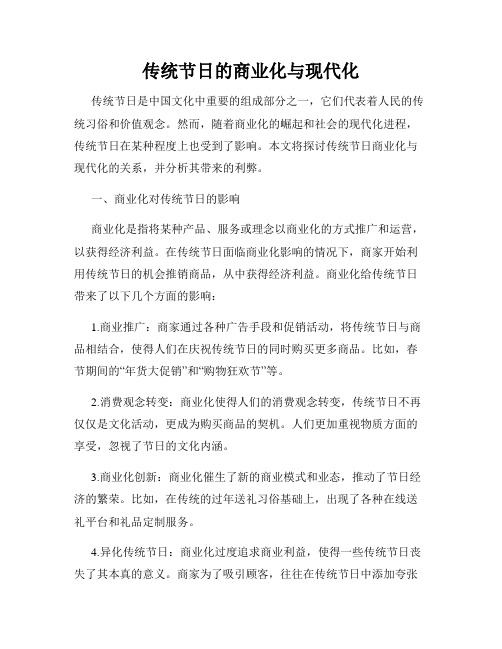 传统节日的商业化与现代化

传统节日是中国文化中重要的组成部分之一，它们代表着人民的传统习俗和价值观念。然而，随着商业化的崛起和社会的现代化进程，传统节日在某种程度上也受到了影响。本文将探讨传统节日商业化与现代化的关系，并分析其带来的利弊。

一、商业化对传统节日的影响

商业化是指将某种产品、服务或理念以商业化的方式推广和运营，以获得经济利益。在传统节日面临商业化影响的情况下，商家开始利用传统节日的机会推销商品，从中获得经济利益。商业化给传统节日带来了以下几个方面的影响：

1.商业推广：商家通过各种广告手段和促销活动，将传统节日与商品相结合，使得人们在庆祝传统节日的同时购买更多商品。比如，春节期间的“年货大促销”和“购物狂欢节”等。

2.消费观念转变：商业化使得人们的消费观念转变，传统节日不再仅仅是文化活动，更成为购买商品的契机。人们更加重视物质方面的享受，忽视了节日的文化内涵。

3.商业化创新：商业化催生了新的商业模式和业态，推动了节日经济的繁荣。比如，在传统的过年送礼习俗基础上，出现了各种在线送礼平台和礼品定制服务。

4.异化传统节日：商业化过度追求商业利益，使得一些传统节日丧失了其本真的意义。商家为了吸引顾客，往往在传统节日中添加夸张